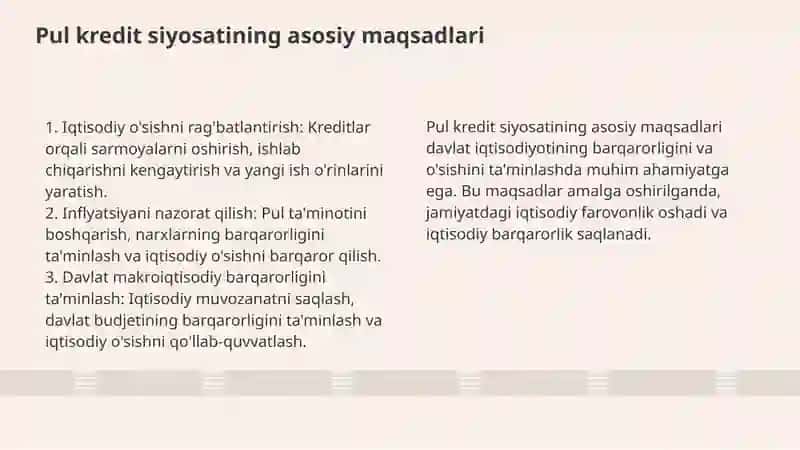 Pul kredit siyosatining asosiy maqsadlari

1. Iqtisodiy o'sishni rag'batlantirish: Kreditlar orqali sarmoyalarni oshirish, ishlab chiqarishni kengaytirish va yangi ish o'rinlarini yaratish.
2. Inflyatsiyani nazorat qilish: Pul ta'minotini boshqarish, narxlarning barqarorligini ta'minlash va iqtisodiy o'sishni barqaror qilish.
3. Davlat makroiqtisodiy barqarorligini ta'minlash: Iqtisodiy muvozanatni saqlash, davlat budjetining barqarorligini ta'minlash va iqtisodiy o'sishni qo'llab-quvvatlash.

Pul kredit siyosatining asosiy maqsadlari davlat iqtisodiyotining barqarorligini va o'sishini ta'minlashda muhim ahamiyatga ega. Bu maqsadlar amalga oshirilganda, jamiyatdagi iqtisodiy farovonlik oshadi va iqtisodiy barqarorlik saqlanadi.